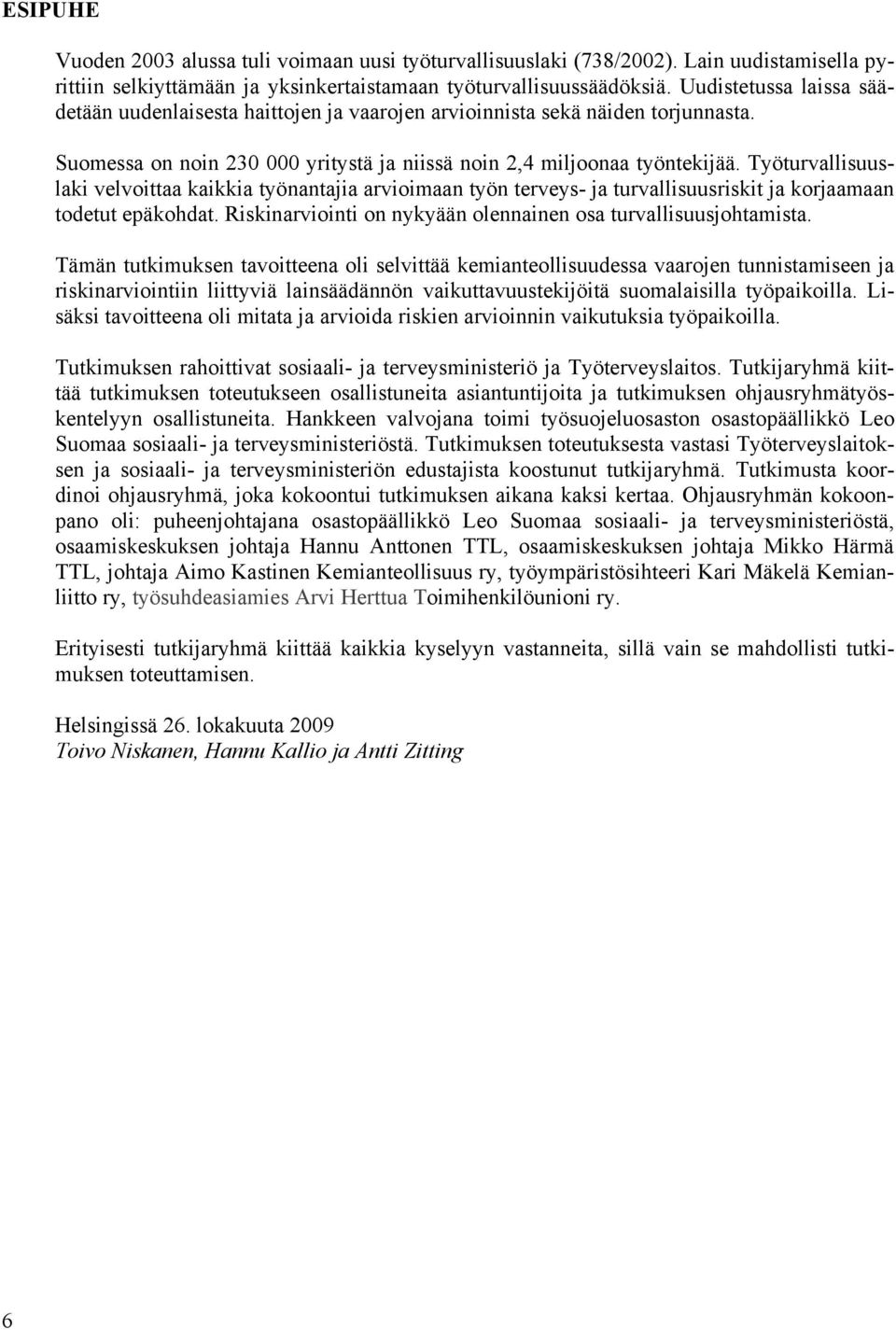 ESIPUHE

Vuoden 2003 alussa tuli voimaan uusi työturvallisuuslaki (738/2002). Lain uudistamisella pyrittiin selkiyttämään ja yksinkertaistamaan työturvallisuussäädöksiä. Uudistetussa laissa säädetään uudenlaisesta haittojen ja vaarojen arvioinnista sekä näiden torjunnasta.

Suomessa on noin 230 000 yritystä ja niissä noin 2,4 miljoonaa työntekijää. Työturvallisuuslaki velvoittaa kaikkia työnantajia arvioimaan työn terveys- ja turvallisuusriskit ja korjaamaan todetut epäkohdat. Riskinarviointi on nykyään olennainen osa turvallisuusjohtamista.

Tämän tutkimuksen tavoitteena oli selvittää kemianteollisuudessa vaarojen tunnistamiseen ja riskinarviointiin liittyviä lainsäädännön vaikuttavuustekijöitä suomalaisilla työpaikoilla. Lisäksi tavoitteena oli mitata ja arvioida riskien arvioinnin vaikutuksia työpaikoilla.

Tutkimuksen rahoittivat sosiaali- ja terveysministeriö ja Työterveyslaitos. Tutkijaryhmä kiittää tutkimuksen toteutukseen osallistuneita asiantuntijoita ja tutkimuksen ohjausryhmätyöskentelyyn osallistuneita. Hankkeen valvojana toimi työsuojeluosaston osastopäällikkö Leo Suomaa sosiaali- ja terveysministeriöstä. Tutkimuksen toteutuksesta vastasi Työterveyslaitoksen ja sosiaali- ja terveysministeriön edustajista koostunut tutkijaryhmä. Tutkimusta koordinoi ohjausryhmä, joka kokoontui tutkimuksen aikana kaksi kertaa. Ohjausryhmän kokoonpano oli: puheenjohtajana osastopäällikkö Leo Suomaa sosiaali- ja terveysministeriöstä, osaamiskeskuksen johtaja Hannu Anttonen TTL, osaamiskeskuksen johtaja Mikko Härmä TTL, johtaja Aimo Kastinen Kemianteollisuus ry, työympäristösihteeri Kari Mäkelä Kemianliitto ry, työsuhdeasiamies Arvi Herttua Toimihenkilöunioni ry.

Erityisesti tutkijaryhmä kiittää kaikkia kyselyyn vastanneita, sillä vain se mahdollisti tutkimuksen toteuttamisen.

Helsingissä 26. lokakuuta 2009
Toivo Niskanen, Hannu Kallio ja Antti Zitting

6